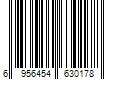 6 956454 630178